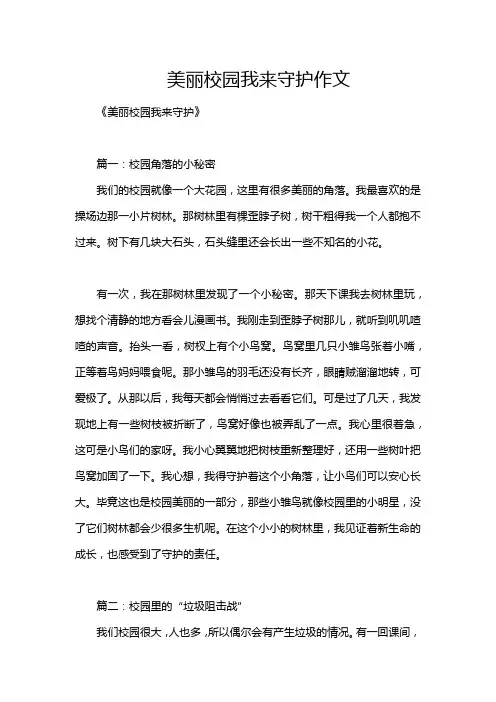 美丽校园我来守护作文

《美丽校园我来守护》

篇一：校园角落的小秘密

我们的校园就像一个大花园，这里有很多美丽的角落。我最喜欢的是操场边那一小片树林。那树林里有棵歪脖子树，树干粗得我一个人都抱不过来。树下有几块大石头，石头缝里还会长出一些不知名的小花。

有一次，我在那树林里发现了一个小秘密。那天下课我去树林里玩，想找个清静的地方看会儿漫画书。我刚走到歪脖子树那儿，就听到叽叽喳喳的声音。抬头一看，树杈上有个小鸟窝。鸟窝里几只小雏鸟张着小嘴，正等着鸟妈妈喂食呢。那小雏鸟的羽毛还没有长齐，眼睛贼溜溜地转，可爱极了。从那以后，我每天都会悄悄过去看看它们。可是过了几天，我发现地上有一些树枝被折断了，鸟窝好像也被弄乱了一点。我心里很着急，这可是小鸟们的家呀。我小心翼翼地把树枝重新整理好，还用一些树叶把鸟窝加固了一下。我心想，我得守护着这个小角落，让小鸟们可以安心长大。毕竟这也是校园美丽的一部分，那些小雏鸟就像校园里的小明星，没了它们树林都会少很多生机呢。在这个小小的树林里，我见证着新生命的成长，也感受到了守护的责任。

篇二：校园里的“垃圾阻击战”

我们校园很大，人也多，所以偶尔会有产生垃圾的情况。有一回课间，